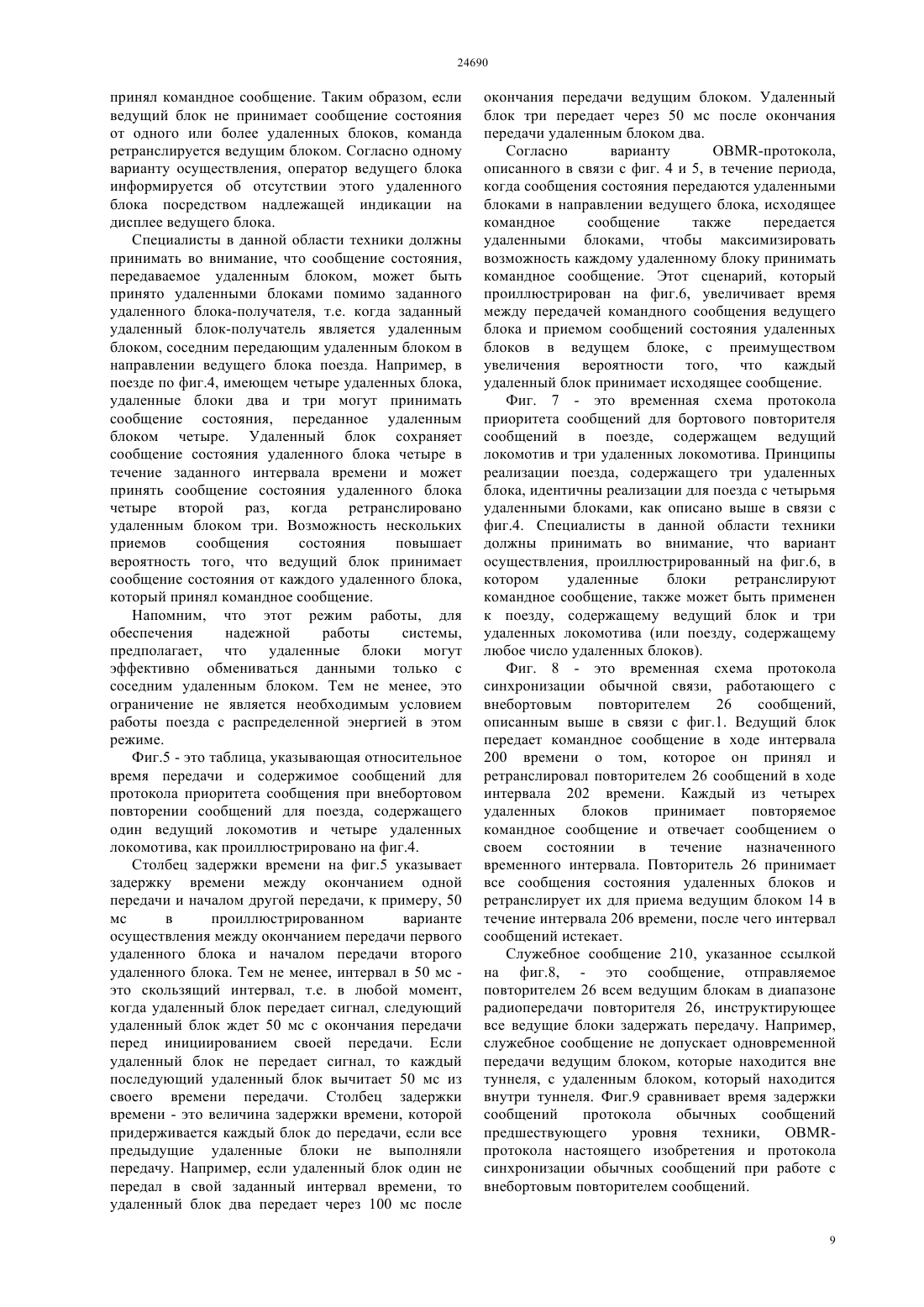 24690

принял командное сообщение. Таким образом, если ведущий блок не принимает сообщение состояния от одного или более удаленных блоков, команда ретранслируется ведущим блоком. Согласно одному варианту осуществления, оператор ведущего блока информируется об отсутствии этого удаленного блока посредством надлежащей индикации на дисплее ведущего блока.

Специалисты в данной области техники должны принимать во внимание, что сообщение состояния, передаваемое удаленным блоком, может быть принято удаленными блоками помимо заданного удаленного блока-получателя, т.е. когда заданный удаленный блок-получатель является удаленным блоком, соседним передающим удаленным блоком в направлении ведущего блока поезда. Например, в поезде по фиг.4, имеющем четыре удаленных блока, удаленные блоки два и три могут принимать сообщение состояния, переданное удаленным блоком четыре. Удаленный блок сохраняет сообщение состояния удаленного блока четыре в течение заданного интервала времени и может принять сообщение состояния удаленного блока четыре второй раз, когда ретранслировано удаленным блоком три. Возможность нескольких приемов сообщения состояния повышает вероятность того, что ведущий блок принимает сообщение состояния от каждого удаленного блока, который принял командное сообщение.

Напомним, что этот режим работы, для обеспечения надежной работы системы, предполагает, что удаленные блоки могут эффективно обмениваться данными только с соседним удаленным блоком. Тем не менее, это ограничение не является необходимым условием работы поезда с распределенной энергией в этом режиме.

Фиг.5 - это таблица, указывающая относительное время передачи и содержимое сообщений для протокола приоритета сообщения при внебортовом повторении сообщений для поезда, содержащего один ведущий локомотив и четыре удаленных локомотива, как проиллюстрировано на фиг.4.

Столбец задержки времени на фиг.5 указывает задержку времени между окончанием одной передачи и началом другой передачи, к примеру, 50 мс в проиллюстрированном варианте осуществления между окончанием передачи первого удаленного блока и началом передачи второго удаленного блока. Тем не менее, интервал в 50 мс - это скользящий интервал, т.е. в любой момент, когда удаленный блок передает сигнал, следующий удаленный блок ждет 50 мс с окончания передачи перед инициированием своей передачи. Если удаленный блок не передает сигнал, то каждый последующий удаленный блок вычитает 50 мс из своего времени передачи. Столбец задержки времени - это величина задержки времени, которой придерживается каждый блок до передачи, если все предыдущие удаленные блоки не выполняли передачу. Например, если удаленный блок один не передал в свой заданный интервал времени, то удаленный блок два передает через 100 мс после окончания передачи ведущим блоком. Удаленный блок три передает через 50 мс после окончания передачи удаленным блоком два.

Согласно варианту OBMR-протокола, описанного в связи с фиг. 4 и 5, в течение периода, когда сообщения состояния передаются удаленными блоками в направлении ведущего блока, исходящее командное сообщение также передается удаленными блоками, чтобы максимизировать возможность каждому удаленному блоку принимать командное сообщение. Этот сценарий, который проиллюстрирован на фиг.6, увеличивает время между передачей командного сообщения ведущего блока и приемом сообщений состояния удаленных блоков в ведущем блоке, с преимуществом увеличения вероятности того, что каждый удаленный блок принимает исходящее сообщение.

Фиг. 7 - это временная схема протокола приоритета сообщений для бортового повторителя сообщений в поезде, содержащем ведущий локомотив и три удаленных локомотива. Принципы реализации поезда, содержащего три удаленных блока, идентичны реализации для поезда с четырьмя удаленными блоками, как описано выше в связи с фиг.4. Специалисты в данной области техники должны принимать во внимание, что вариант осуществления, проиллюстрированный на фиг.6, в котором удаленные блоки ретранслируют командное сообщение, также может быть применен к поезду, содержащему ведущий блок и три удаленных локомотива (или поезду, содержащему любое число удаленных блоков).

Фиг. 8 - это временная схема протокола синхронизации обычной связи, работающего с внебортовым повторителем 26 сообщений, описанным выше в связи с фиг.1. Ведущий блок передает командное сообщение в ходе интервала 200 времени о том, которое он принял и ретранслировал повторителем 26 сообщений в ходе интервала 202 времени. Каждый из четырех удаленных блоков принимает повторяемое командное сообщение и отвечает сообщением о своем состоянии в течение назначенного временного интервала. Повторитель 26 принимает все сообщения состояния удаленных блоков и ретранслирует их для приема ведущим блоком 14 в течение интервала 206 времени, после чего интервал сообщений истекает.

Служебное сообщение 210, указанное ссылкой на фиг.8, - это сообщение, отправляемое повторителем 26 всем ведущим блокам в диапазоне радиопередачи повторителя 26, инструктирующее все ведущие блоки задержать передачу. Например, служебное сообщение не допускает одновременной передачи ведущим блоком, которые находится вне туннеля, с удаленным блоком, который находится внутри туннеля. Фиг.9 сравнивает время задержки сообщений протокола обычных сообщений предшествующего уровня техники, OBMR-протокола настоящего изобретения и протокола синхронизации обычных сообщений при работе с внебортовым повторителем сообщений.

9